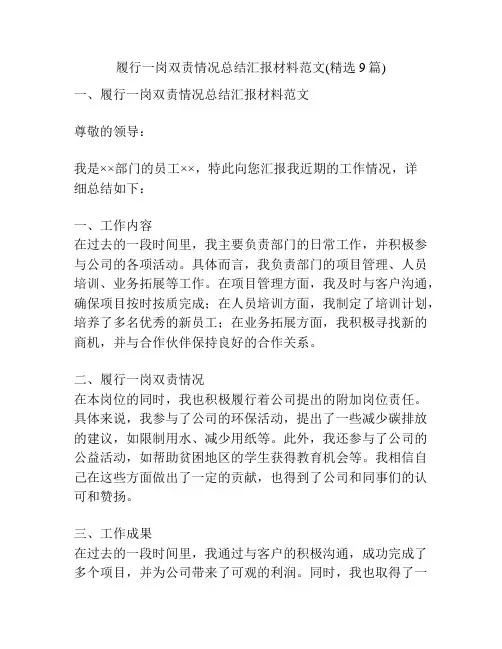 履行一岗双责情况总结汇报材料范文(精选 9 篇)

一、履行一岗双责情况总结汇报材料范文

尊敬的领导：

我是××部门的员工××，特此向您汇报我近期的工作情况，详细总结如下：

一、工作内容
在过去的一段时间里，我主要负责部门的日常工作，并积极参与公司的各项活动。具体而言，我负责部门的项目管理、人员培训、业务拓展等工作。在项目管理方面，我及时与客户沟通，确保项目按时按质完成；在人员培训方面，我制定了培训计划，培养了多名优秀的新员工；在业务拓展方面，我积极寻找新的商机，并与合作伙伴保持良好的合作关系。

二、履行一岗双责情况
在本岗位的同时，我也积极履行着公司提出的附加岗位责任。具体来说，我参与了公司的环保活动，提出了一些减少碳排放的建议，如限制用水、减少用纸等。此外，我还参与了公司的公益活动，如帮助贫困地区的学生获得教育机会等。我相信自己在这些方面做出了一定的贡献，也得到了公司和同事们的认可和赞扬。

三、工作成果
在过去的一段时间里，我通过与客户的积极沟通，成功完成了多个项目，并为公司带来了可观的利润。同时，我也取得了一